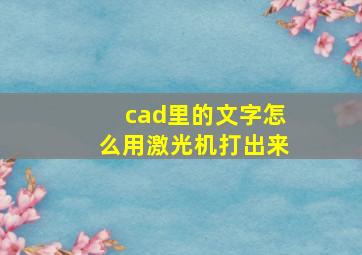 cad里的文字怎么用激光机打出来